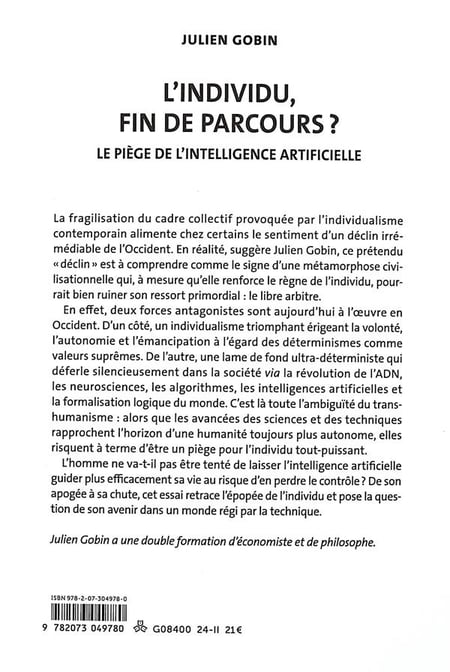 JULIEN GOBIN

L'INDIVIDU, FIN DE PARCOURS ?

LE PIÈGE DE L'INTELLIGENCE ARTIFICIELLE

La fragilisation du cadre collectif provoquée par l'individualisme contemporain alimente chez certains le sentiment d'un déclin irrémédiable de l'Occident. En réalité, suggère Julien Gobin, ce prétendu « déclin » est à comprendre comme le signe d'une métamorphose civilisationnelle qui, à mesure qu'elle renforce le règne de l'individu, pourrait bien ruiner son ressort primordial : le libre arbitre.

En effet, deux forces antagonistes sont aujourd'hui à l'œuvre en Occident. D'un côté, un individualisme triomphant érigeant la volonté, l'autonomie et l'émancipation à l'égard des déterminismes comme valeurs suprêmes. De l'autre, une lame de fond ultra-déterministe qui déferle silencieusement dans la société via la révolution de l'ADN, les neurosciences, les algorithmes, les intelligences artificielles et la formalisation logique du monde. C'est là toute l'ambiguïté du transhumanisme : alors que les avancées des sciences et des techniques rapprochent l'horizon d'une humanité toujours plus autonome, elles risquent à terme d'être un piège pour l'individu tout-puissant.

L'homme ne va-t-il pas être tenté de laisser l'intelligence artificielle guider plus efficacement sa vie au risque d'en perdre le contrôle ? De son apogée à sa chute, cet essai retrace l'épopée de l'individu et pose la question de son avenir dans un monde régi par la technique.

Julien Gobin a une double formation d'économiste et de philosophe.

ISBN 978-2-07-304978-0

9 782073 049780 G08400 24-II 21€